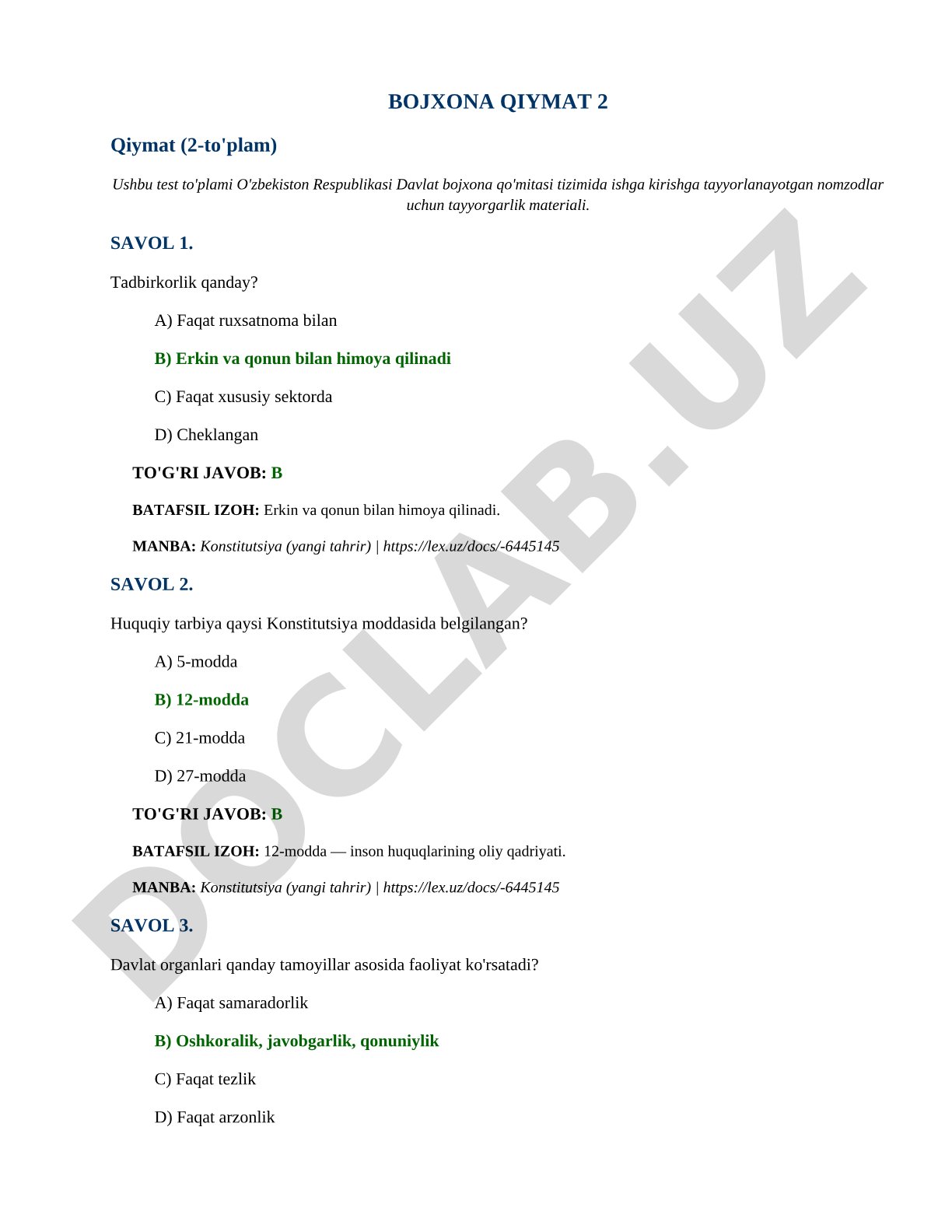 BOJXONA QIYMAT 2

Qiymat (2-to'plam)

Ushbu test to'plami O'zbekiston Respublikasi Davlat bojxona qo'mitasi tizimida ishga kirishga tayyorlanayotgan nomzodlar uchun tayyorgarlik materiali.

SAVOL 1.

Tadbirkorlik qanday?

A) Faqat ruxsatnoma bilan

B) Erkin va qonun bilan himoya qilinadi

C) Faqat xususiy sektorda

D) Cheklangan

TO'G'RI JAVOB: B

BATAFSIL IZOH: Erkin va qonun bilan himoya qilinadi.

MANBA: Konstitutsiya (yangi tahrir) | https://lex.uz/docs/-6445145

SAVOL 2.

Huquqiy tarbiya qaysi Konstitutsiya moddasida belgilangan?

A) 5-modda

B) 12-modda

C) 21-modda

D) 27-modda

TO'G'RI JAVOB: B

BATAFSIL IZOH: 12-modda — inson huquqlarining oliy qadriyati.

MANBA: Konstitutsiya (yangi tahrir) | https://lex.uz/docs/-6445145

SAVOL 3.

Davlat organlari qanday tamoyillar asosida faoliyat ko'rsatadi?

A) Faqat samaradorlik

B) Oshkoralik, javobgarlik, qonuniylik

C) Faqat tezlik

D) Faqat arzonlik

DOCLAB.UZ